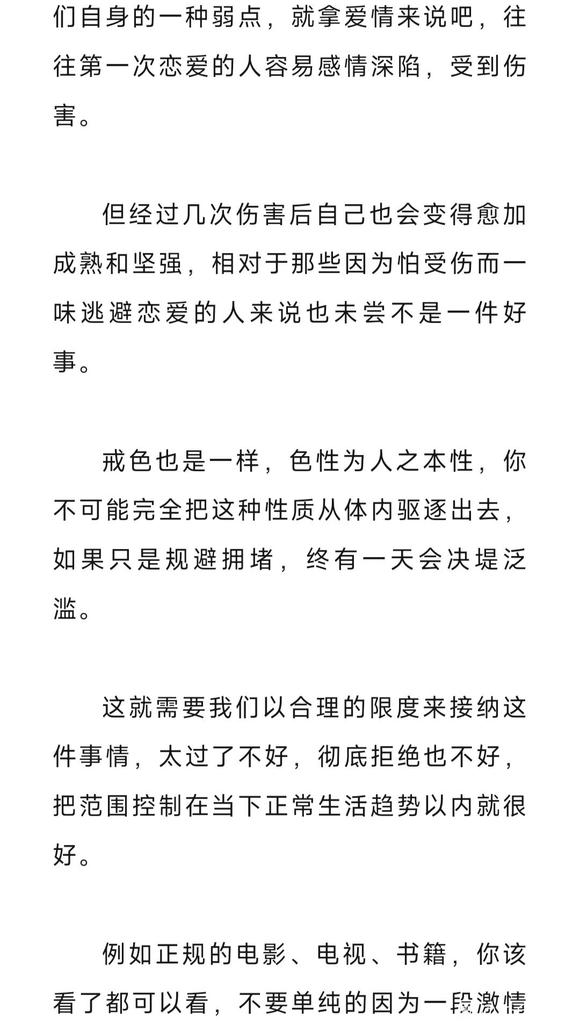 们自身的一种弱点，就拿爱情来说吧，往往第一次恋爱的人容易感情深陷，受到伤害。

但经过几次伤害后自己也会变得愈加成熟和坚强，相对于那些因为怕受伤而一味逃避恋爱的人来说也未尝不是一件好事。

戒色也是一样，色性为人之本性，你不可能完全把这种性质从体内驱逐出去，如果只是规避拥堵，终有一天会决堤泛滥。

这就需要我们以合理的限度来接纳这件事情，太过了不好，彻底拒绝也不好，把范围控制在当下正常生活趋势以内就很好。

例如正规的电影、电视、书籍，你该看了都可以看，不要单纯的因为一段激情